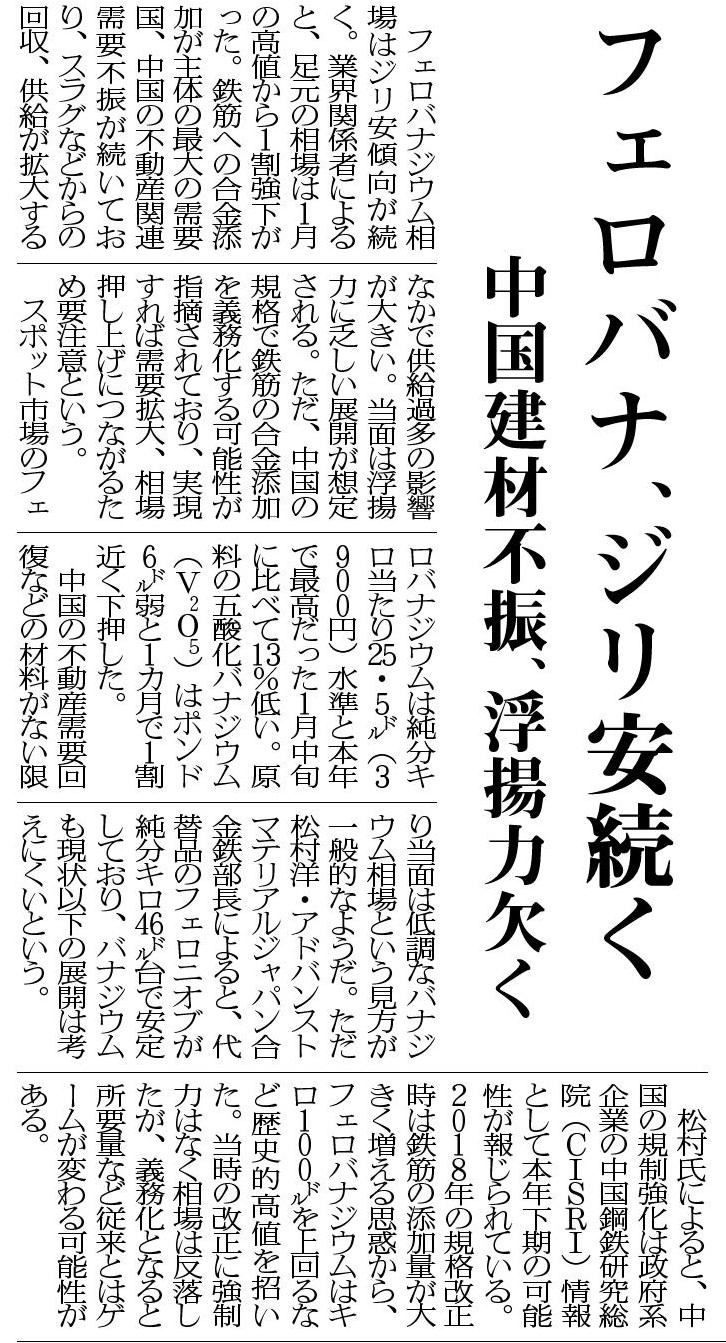 フェロバナ、ジリ安続く

中国建材不振、浮揚力欠く

フェロバナジウム相場はジリ安傾向が続く。業界関係者によると、足元の相場は1月の高値から1割強下がった。鉄筋への合金添加が主体の最大の需要国、中国の不動産関連需要不振が続いており、スラグなどからの回収、供給が拡大するなかで供給過多の影響が大きい。当面は浮揚力に乏しい展開が想定される。ただ、中国の規格で鉄筋の合金添加を義務化する可能性が指摘されており、実現すれば需要拡大、相場押し上げにつながるため要注意という。

スポット市場のフェロバナジウムは純分キロ当たり25・5㌦（3900円）水準と本年で最高だった1月中旬に比べて13%低い。原料の五酸化バナジウム（$V_2O_5$）はポンド6㌦弱と1カ月で1割近く下押した。

中国の不動産需要回復などの材料がない限り当面は低調なバナジウム相場という見方が一般的なようだ。ただ松村洋・アドバンストマテリアルジャパン合金鉄部長によると、代替品のフェロニオブが純分キロ46㌦台で安定しており、バナジウムも現状以下の展開は考えにくいという。

松村氏によると、中国の規制強化は政府系企業の中国鋼鉄研究総院（CISRI）情報として本年下期の可能性が報じられている。2018年の規格改正時は鉄筋の添加量が大きく増える思惑から、フェロバナジウムはキロ100㌦を上回るなど歴史的高値を招いた。当時の改正に強制力はなく相場は反落したが、義務化となると所要量など従来とはゲームが変わる可能性がある。